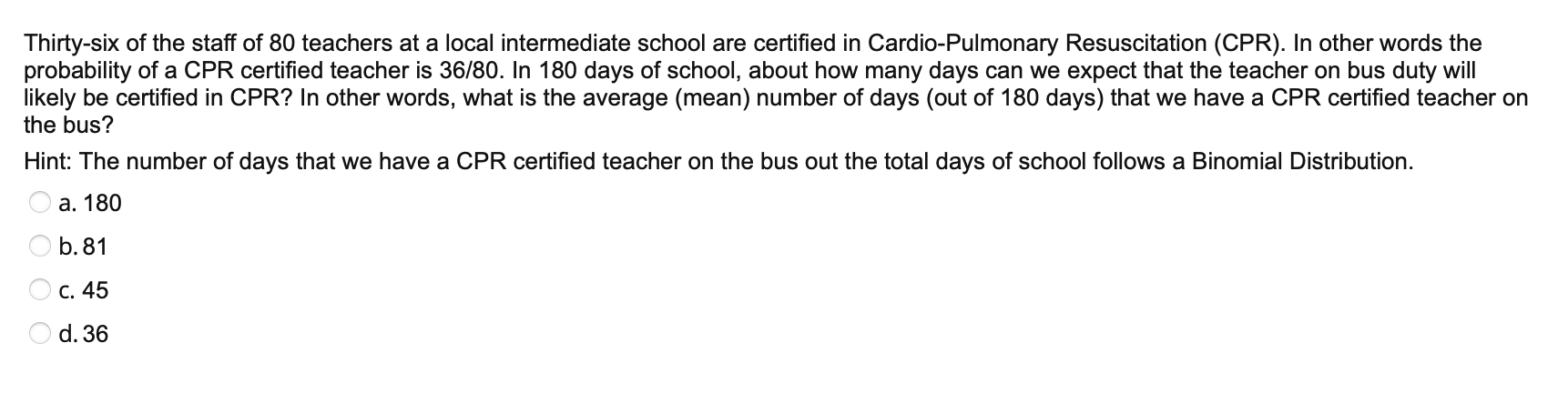 Thirty-six of the staff of 80 teachers at a local intermediate school are certified in Cardio-Pulmonary Resuscitation (CPR). In other words the probability of a CPR certified teacher is 36/80. In 180 days of school, about how many days can we expect that the teacher on bus duty will likely be certified in CPR? In other words, what is the average (mean) number of days (out of 180 days) that we have a CPR certified teacher on the bus?

Hint: The number of days that we have a CPR certified teacher on the bus out the total days of school follows a Binomial Distribution.

a. 180

b. 81

c. 45

d. 36